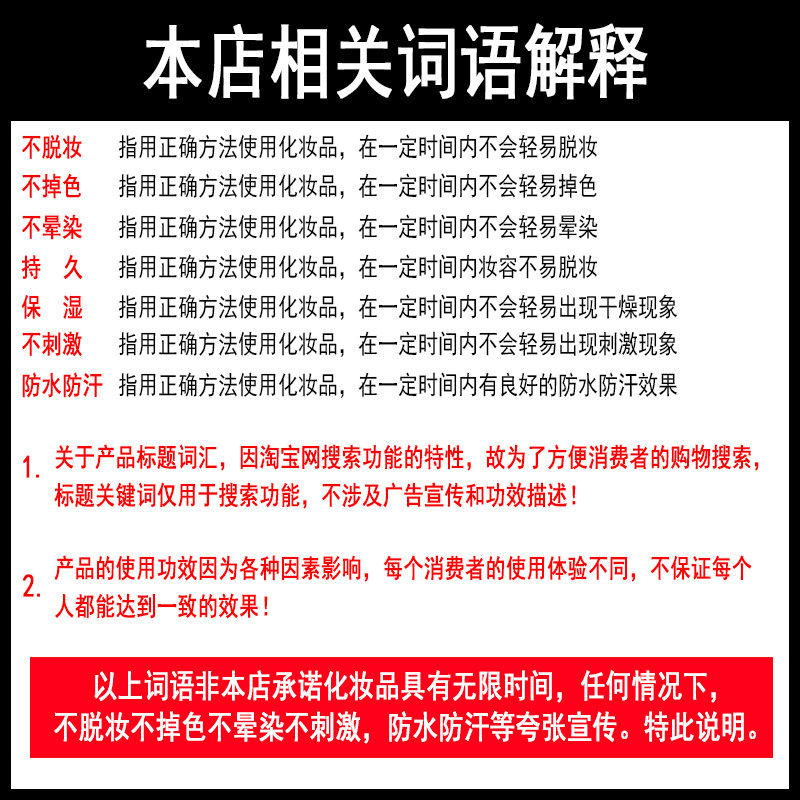 本店相关词语解释

不脱妆　指用正确方法使用化妆品，在一定时间内不会轻易脱妆
不掉色　指用正确方法使用化妆品，在一定时间内不会轻易掉色
不晕染　指用正确方法使用化妆品，在一定时间内不会轻易晕染
持　久　指用正确方法使用化妆品，在一定时间内妆容不易脱妆
保　湿　指用正确方法使用化妆品，在一定时间内不会轻易出现干燥现象
不刺激　指用正确方法使用化妆品，在一定时间内不会轻易出现刺激现象
防水防汗　指用正确方法使用化妆品，在一定时间内有良好的防水防汗效果

1. 关于产品标题词汇，因淘宝网搜索功能的特性，故为了方便消费者的购物搜索，标题关键词仅用于搜索功能，不涉及广告宣传和功效描述！

2. 产品的使用功效因为各种因素影响，每个消费者的使用体验不同，不保证每个人都能达到一致的效果！

以上词语非本店承诺化妆品具有无限时间，任何情况下，不脱妆不掉色不晕染不刺激，防水防汗等夸张宣传。特此说明。